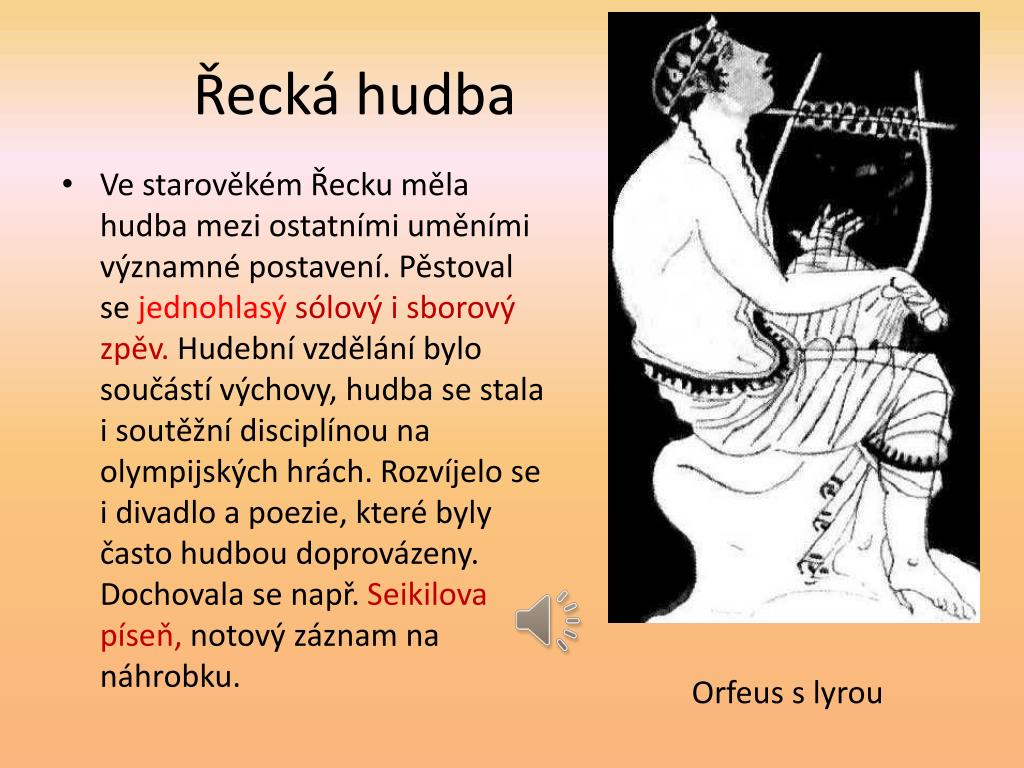 Řecká hudba

• Ve starověkém Řecku měla hudba mezi ostatními uměními významné postavení. Pěstoval se jednohlasý sólový i sborový zpěv. Hudební vzdělání bylo součástí výchovy, hudba se stala i soutěžní disciplínou na olympijských hrách. Rozvíjelo se i divadlo a poezie, které byly často hudbou doprovázeny. Dochovala se např. Seikilova píseň, notový záznam na náhrobku.

Orfeus s lyrou